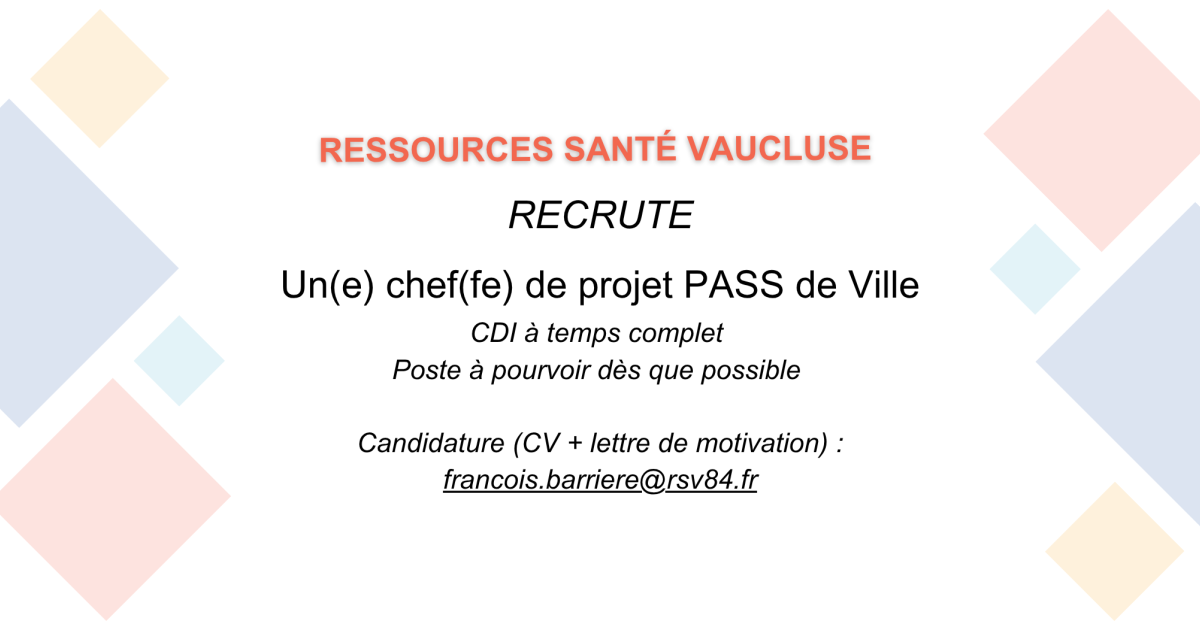 RESSOURCES SANTÉ VAUCLUSE

RECRUTE

Un(e) chef(fe) de projet PASS de Ville

CDI à temps complet
Poste à pourvoir dès que possible

Candidature (CV + lettre de motivation) :
francois.barriere@rsv84.fr